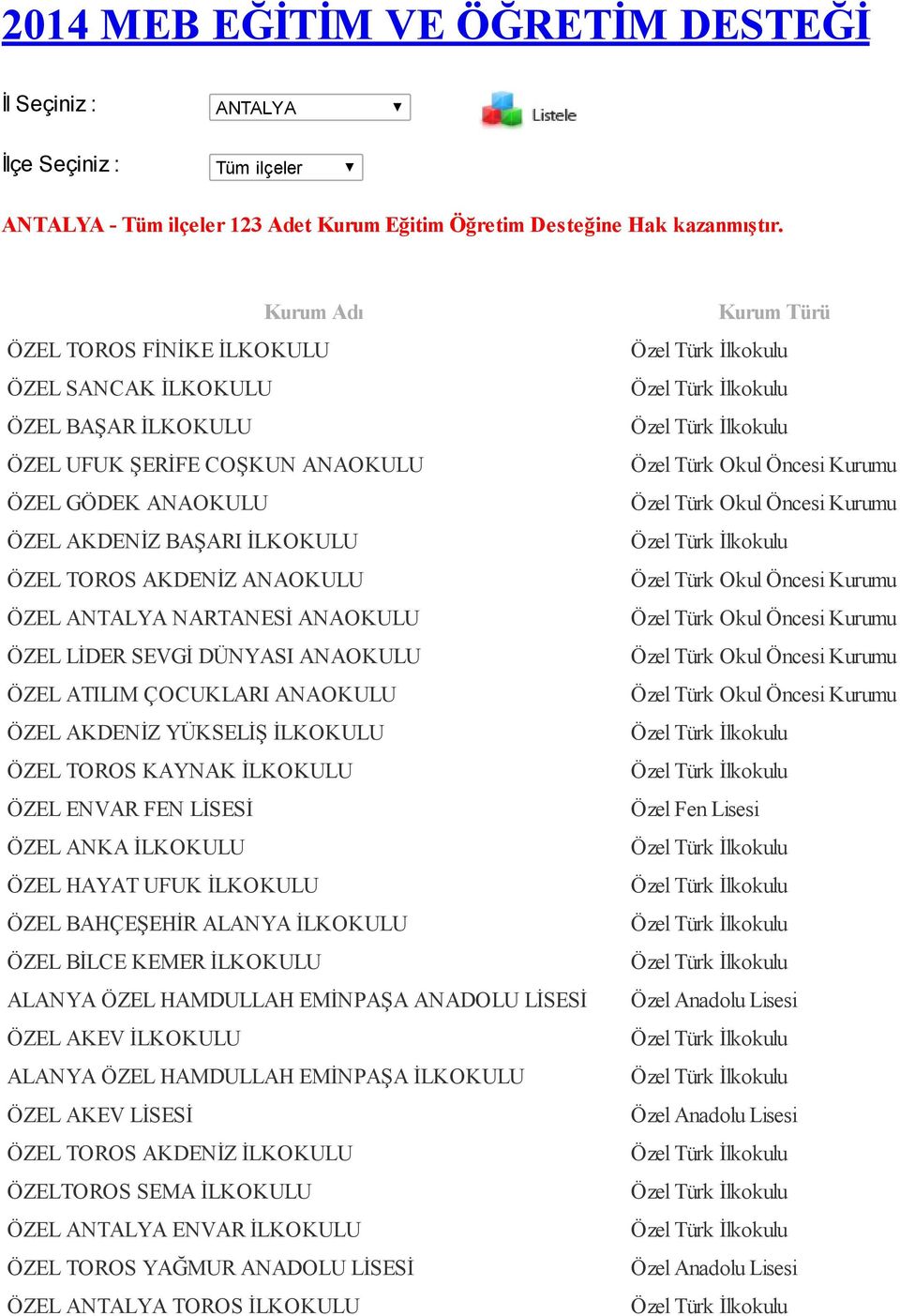 2014 MEB EĞİTİM VE ÖĞRETİM DESTEĞİ

İl Seçiniz : ANTALYA Listele

İlçe Seçiniz : Tüm ilçeler

ANTALYA - Tüm ilçeler 123 Adet Kurum Eğitim Öğretim Desteğine Hak kazanmıştır.

| Kurum Adı | Kurum Türü |
|---|---|
| ÖZEL TOROS FİNİKE İLKOKULU | Özel Türk İlkokulu |
| ÖZEL SANCAK İLKOKULU | Özel Türk İlkokulu |
| ÖZEL BAŞAR İLKOKULU | Özel Türk İlkokulu |
| ÖZEL UFUK ŞERİFE COŞKUN ANAOKULU | Özel Türk Okul Öncesi Kurumu |
| ÖZEL GÖDEK ANAOKULU | Özel Türk Okul Öncesi Kurumu |
| ÖZEL AKDENİZ BAŞARI İLKOKULU | Özel Türk İlkokulu |
| ÖZEL TOROS AKDENİZ ANAOKULU | Özel Türk Okul Öncesi Kurumu |
| ÖZEL ANTALYA NARTANESİ ANAOKULU | Özel Türk Okul Öncesi Kurumu |
| ÖZEL LİDER SEVGİ DÜNYASI ANAOKULU | Özel Türk Okul Öncesi Kurumu |
| ÖZEL ATILIM ÇOCUKLARI ANAOKULU | Özel Türk Okul Öncesi Kurumu |
| ÖZEL AKDENİZ YÜKSELİŞ İLKOKULU | Özel Türk İlkokulu |
| ÖZEL TOROS KAYNAK İLKOKULU | Özel Türk İlkokulu |
| ÖZEL ENVAR FEN LİSESİ | Özel Fen Lisesi |
| ÖZEL ANKA İLKOKULU | Özel Türk İlkokulu |
| ÖZEL HAYAT UFUK İLKOKULU | Özel Türk İlkokulu |
| ÖZEL BAHÇEŞEHİR ALANYA İLKOKULU | Özel Türk İlkokulu |
| ÖZEL BİLCE KEMER İLKOKULU | Özel Türk İlkokulu |
| ALANYA ÖZEL HAMDULLAH EMİNPAŞA ANADOLU LİSESİ | Özel Anadolu Lisesi |
| ÖZEL AKEV İLKOKULU | Özel Türk İlkokulu |
| ALANYA ÖZEL HAMDULLAH EMİNPAŞA İLKOKULU | Özel Türk İlkokulu |
| ÖZEL AKEV LİSESİ | Özel Anadolu Lisesi |
| ÖZEL TOROS AKDENİZ İLKOKULU | Özel Türk İlkokulu |
| ÖZELTOROS SEMA İLKOKULU | Özel Türk İlkokulu |
| ÖZEL ANTALYA ENVAR İLKOKULU | Özel Türk İlkokulu |
| ÖZEL TOROS YAĞMUR ANADOLU LİSESİ | Özel Anadolu Lisesi |
| ÖZEL ANTALYA TOROS İLKOKULU | Özel Türk İlkokulu |